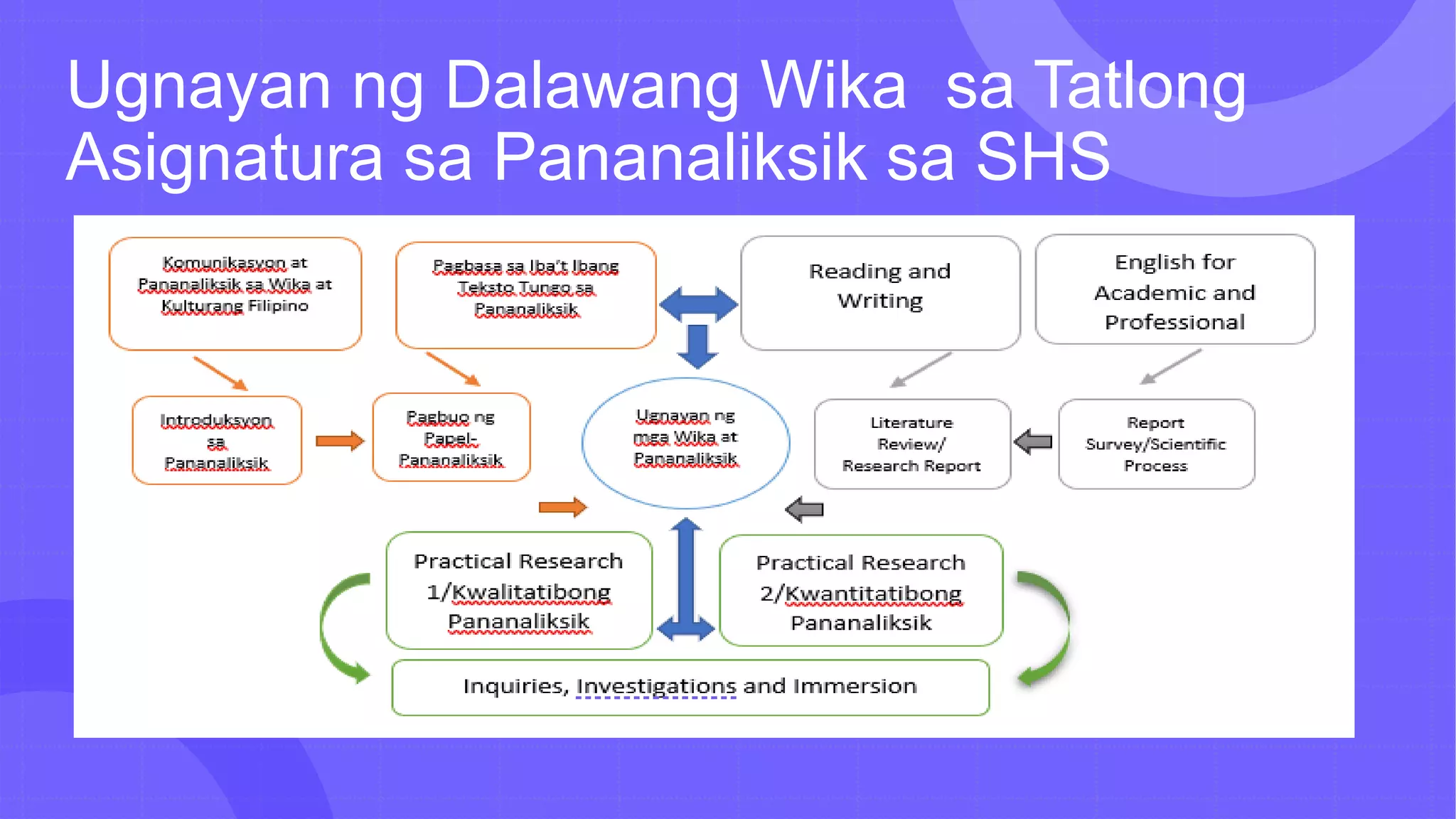 Ugnayan ng Dalawang Wika sa Tatlong Asignatura sa Pananaliksik sa SHS

Komunikasyon at Pananaliksik sa Wika at Kulturang Filipino

Pagbasa sa Iba't Ibang Teksto Tungo sa Pananaliksik

Reading and Writing

English for Academic and Professional

Introduksyon sa Pananaliksik

Pagbuo ng Papel-Pananaliksik

Ugnayan ng mga Wika at Pananaliksik

Literature Review/ Research Report

Report Survey/Scientific Process

Practical Research 1/Kwalitatibong Pananaliksik

Practical Research 2/Kwantitatibong Pananaliksik

Inquiries, Investigations and Immersion